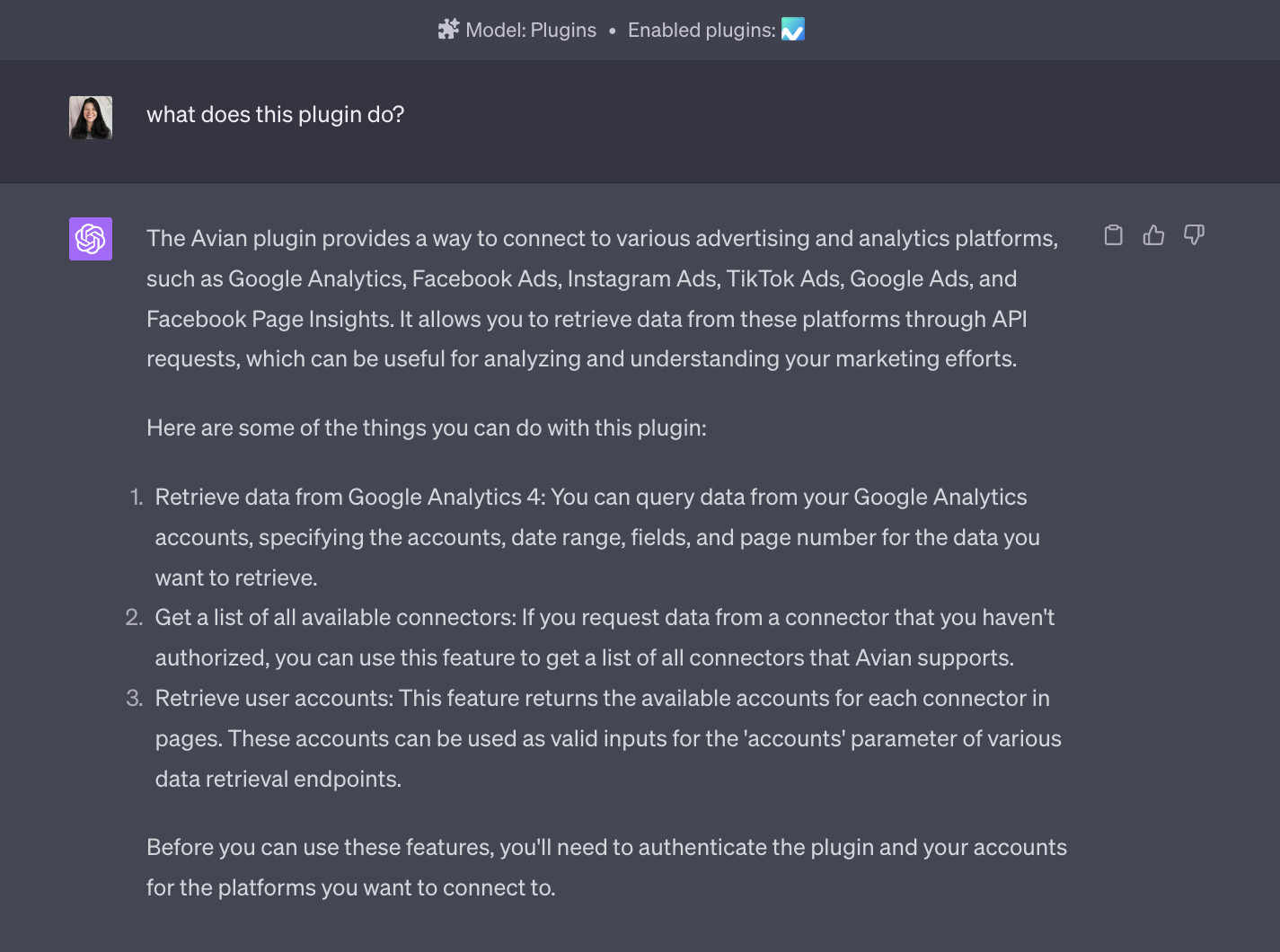 Model: Plugins • Enabled plugins:

what does this plugin do?

The Avian plugin provides a way to connect to various advertising and analytics platforms, such as Google Analytics, Facebook Ads, Instagram Ads, TikTok Ads, Google Ads, and Facebook Page Insights. It allows you to retrieve data from these platforms through API requests, which can be useful for analyzing and understanding your marketing efforts.

Here are some of the things you can do with this plugin:

1. Retrieve data from Google Analytics 4: You can query data from your Google Analytics accounts, specifying the accounts, date range, fields, and page number for the data you want to retrieve.
2. Get a list of all available connectors: If you request data from a connector that you haven't authorized, you can use this feature to get a list of all connectors that Avian supports.
3. Retrieve user accounts: This feature returns the available accounts for each connector in pages. These accounts can be used as valid inputs for the 'accounts' parameter of various data retrieval endpoints.

Before you can use these features, you'll need to authenticate the plugin and your accounts for the platforms you want to connect to.